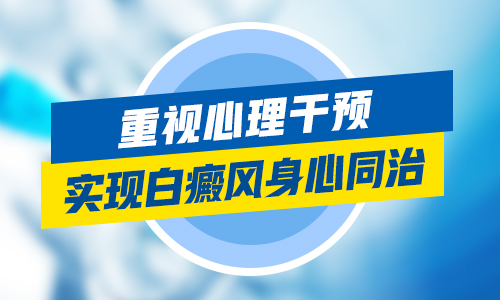 重视心理干预
实现白癜风身心同治